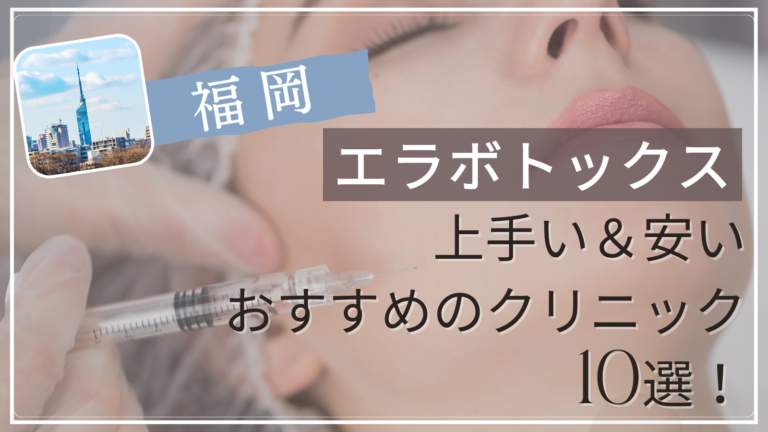 福岡

エラボトックス

上手い＆安い
おすすめのクリニック
10選！